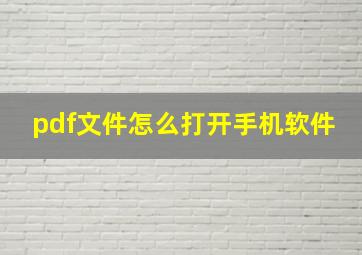 pdf文件怎么打开手机软件